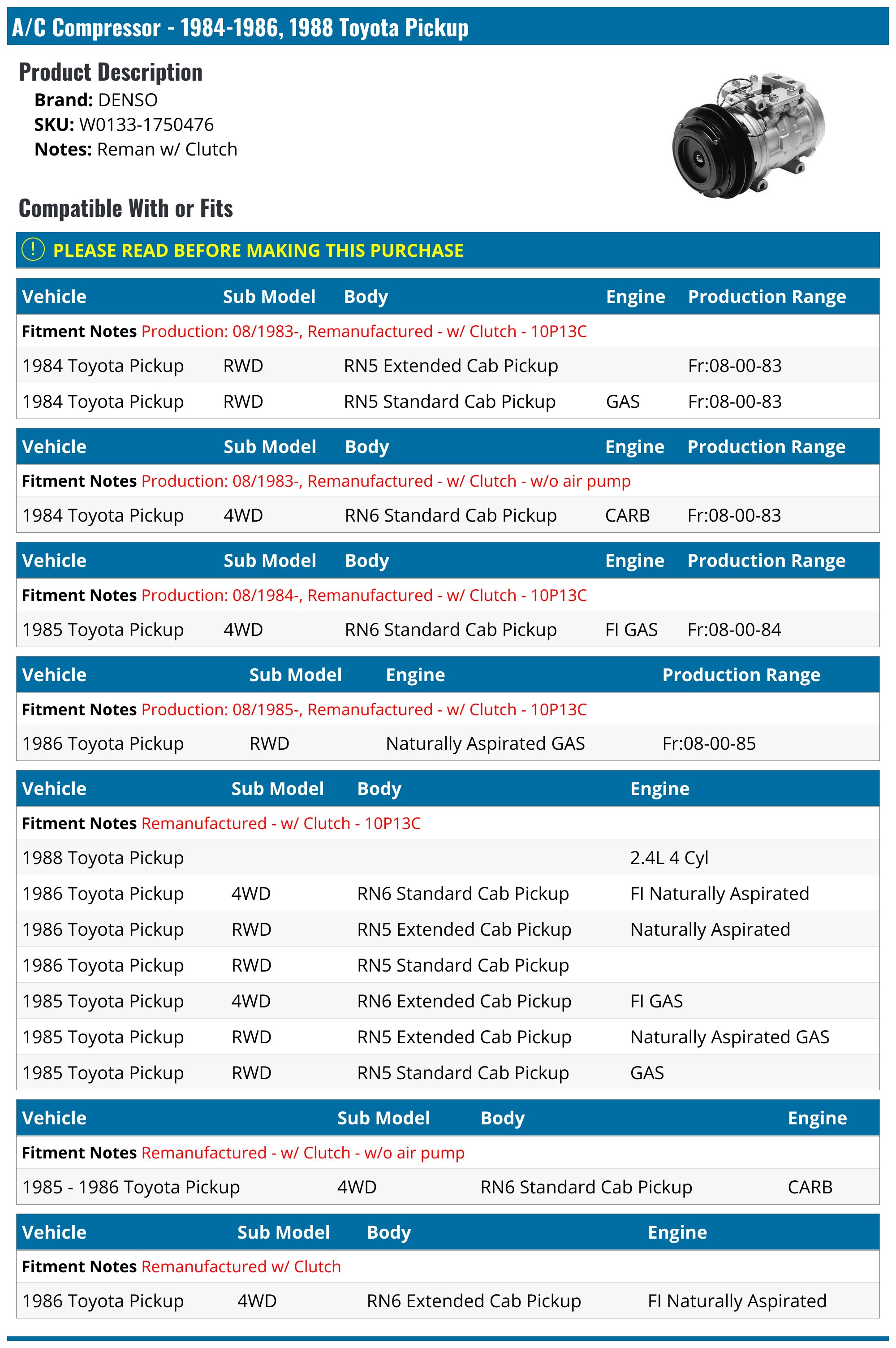 A/C Compressor - 1984-1986, 1988 Toyota Pickup

Product Description
Brand: DENSO
SKU: W0133-1750476
Notes: Reman w/ Clutch

Compatible With or Fits

! PLEASE READ BEFORE MAKING THIS PURCHASE

| Vehicle | Sub Model | Body | Engine | Production Range |
|---|---|---|---|---|
| Fitment Notes Production: 08/1983-, Remanufactured - w/ Clutch - 10P13C | | | | |
| 1984 Toyota Pickup | RWD | RN5 Extended Cab Pickup | | Fr:08-00-83 |
| 1984 Toyota Pickup | RWD | RN5 Standard Cab Pickup | GAS | Fr:08-00-83 |

| Vehicle | Sub Model | Body | Engine | Production Range |
|---|---|---|---|---|
| Fitment Notes Production: 08/1983-, Remanufactured - w/ Clutch - w/o air pump | | | | |
| 1984 Toyota Pickup | 4WD | RN6 Standard Cab Pickup | CARB | Fr:08-00-83 |

| Vehicle | Sub Model | Body | Engine | Production Range |
|---|---|---|---|---|
| Fitment Notes Production: 08/1984-, Remanufactured - w/ Clutch - 10P13C | | | | |
| 1985 Toyota Pickup | 4WD | RN6 Standard Cab Pickup | FI GAS | Fr:08-00-84 |

| Vehicle | Sub Model | Engine | Production Range |
|---|---|---|---|
| Fitment Notes Production: 08/1985-, Remanufactured - w/ Clutch - 10P13C | | | |
| 1986 Toyota Pickup | RWD | Naturally Aspirated GAS | Fr:08-00-85 |

| Vehicle | Sub Model | Body | Engine |
|---|---|---|---|
| Fitment Notes Remanufactured - w/ Clutch - 10P13C | | | |
| 1988 Toyota Pickup | | | 2.4L 4 Cyl |
| 1986 Toyota Pickup | 4WD | RN6 Standard Cab Pickup | FI Naturally Aspirated |
| 1986 Toyota Pickup | RWD | RN5 Extended Cab Pickup | Naturally Aspirated |
| 1986 Toyota Pickup | RWD | RN5 Standard Cab Pickup | |
| 1985 Toyota Pickup | 4WD | RN6 Extended Cab Pickup | FI GAS |
| 1985 Toyota Pickup | RWD | RN5 Extended Cab Pickup | Naturally Aspirated GAS |
| 1985 Toyota Pickup | RWD | RN5 Standard Cab Pickup | GAS |

| Vehicle | Sub Model | Body | Engine |
|---|---|---|---|
| Fitment Notes Remanufactured - w/ Clutch - w/o air pump | | | |
| 1985 - 1986 Toyota Pickup | 4WD | RN6 Standard Cab Pickup | CARB |

| Vehicle | Sub Model | Body | Engine |
|---|---|---|---|
| Fitment Notes Remanufactured w/ Clutch | | | |
| 1986 Toyota Pickup | 4WD | RN6 Extended Cab Pickup | FI Naturally Aspirated |